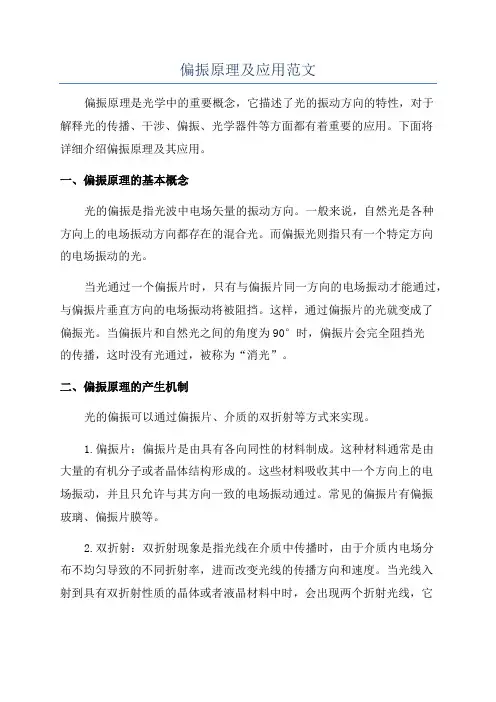 偏振原理及应用范文

偏振原理是光学中的重要概念，它描述了光的振动方向的特性，对于解释光的传播、干涉、偏振、光学器件等方面都有着重要的应用。下面将详细介绍偏振原理及其应用。

一、偏振原理的基本概念

光的偏振是指光波中电场矢量的振动方向。一般来说，自然光是各种方向上的电场振动方向都存在的混合光。而偏振光则指只有一个特定方向的电场振动的光。

当光通过一个偏振片时，只有与偏振片同一方向的电场振动才能通过，与偏振片垂直方向的电场振动将被阻挡。这样，通过偏振片的光就变成了偏振光。当偏振片和自然光之间的角度为90°时，偏振片会完全阻挡光的传播，这时没有光通过，被称为“消光”。

二、偏振原理的产生机制

光的偏振可以通过偏振片、介质的双折射等方式来实现。

1.偏振片：偏振片是由具有各向同性的材料制成。这种材料通常是由大量的有机分子或者晶体结构形成的。这些材料吸收其中一个方向上的电场振动，并且只允许与其方向一致的电场振动通过。常见的偏振片有偏振玻璃、偏振片膜等。

2.双折射：双折射现象是指光线在介质中传播时，由于介质内电场分布不均匀导致的不同折射率，进而改变光线的传播方向和速度。当光线入射到具有双折射性质的晶体或者液晶材料中时，会出现两个折射光线，它